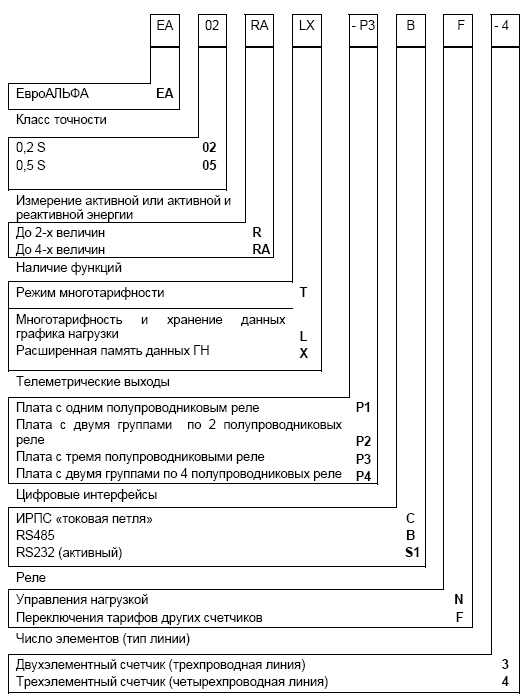 EA 02 RA LX - P3 B F - 4

ЕвроАЛЬФА EA

Класс точности

0,2 S 02
0,5 S 05

Измерение активной или активной и реактивной энергии

До 2-х величин R
До 4-х величин RA

Наличие функций

Режим многотарифности T

Многотарифность и хранение данных графика нагрузки L
Расширенная память данных ГН X

Телеметрические выходы

Плата с одним полупроводниковым реле P1
Плата с двумя группами по 2 полупроводниковых реле P2
Плата с тремя полупроводниковыми реле P3
Плата с двумя группами по 4 полупроводниковых реле P4

Цифровые интерфейсы

ИРПС «токовая петля» C
RS485 B
RS232 (активный) S1

Реле

Управления нагрузкой N
Переключения тарифов других счетчиков F

Число элементов (тип линии)

Двухэлементный счетчик (трехпроводная линия) 3
Трехэлементный счетчик (четырехпроводная линия) 4